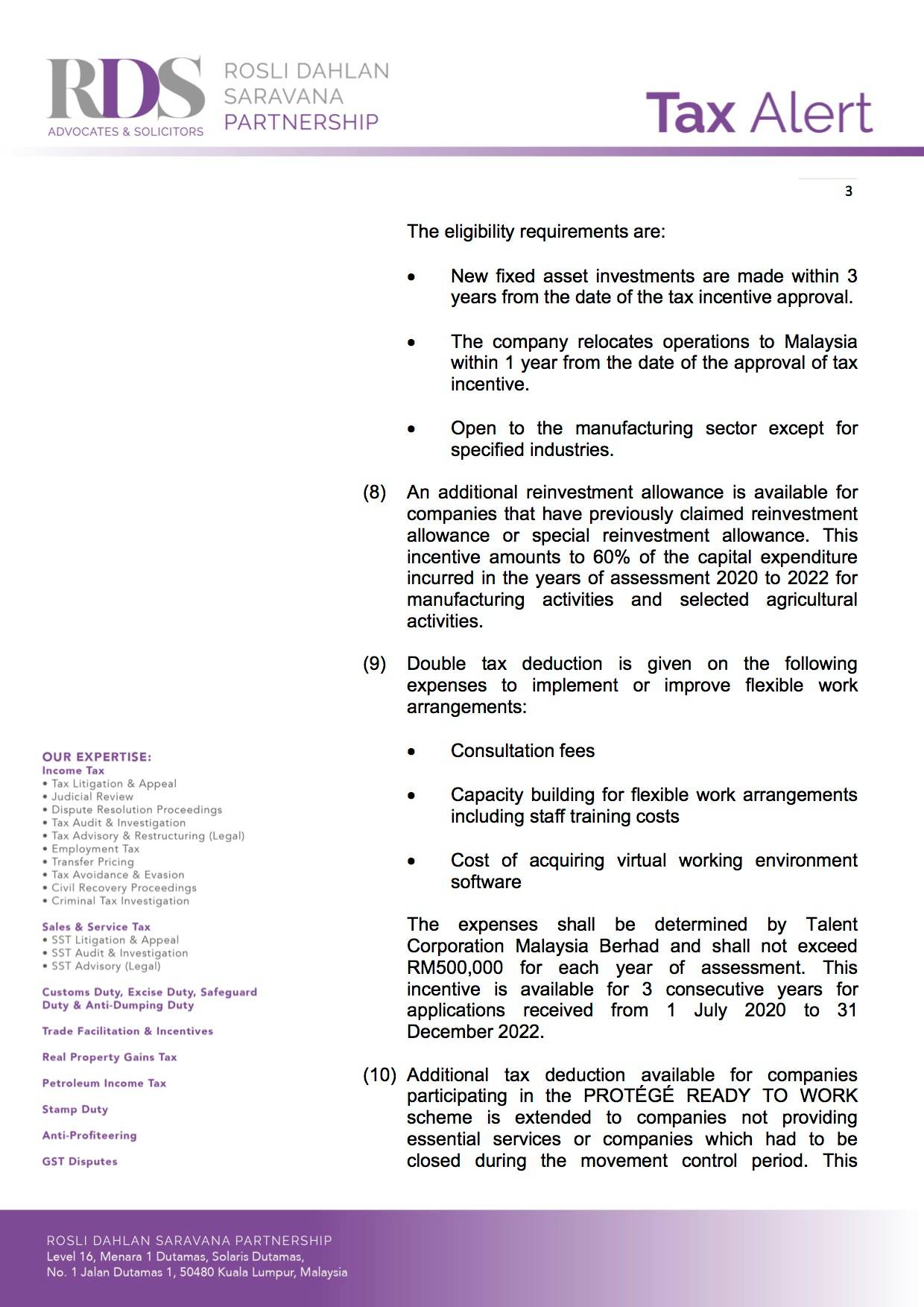 RDS
ADVOCATES & SOLICITORS
ROSLI DAHLAN
SARAVANA
PARTNERSHIP

Tax Alert

3

The eligibility requirements are:

• New fixed asset investments are made within 3 years from the date of the tax incentive approval.

• The company relocates operations to Malaysia within 1 year from the date of the approval of tax incentive.

• Open to the manufacturing sector except for specified industries.

(8) An additional reinvestment allowance is available for companies that have previously claimed reinvestment allowance or special reinvestment allowance. This incentive amounts to 60% of the capital expenditure incurred in the years of assessment 2020 to 2022 for manufacturing activities and selected agricultural activities.

(9) Double tax deduction is given on the following expenses to implement or improve flexible work arrangements:

• Consultation fees

• Capacity building for flexible work arrangements including staff training costs

• Cost of acquiring virtual working environment software

The expenses shall be determined by Talent Corporation Malaysia Berhad and shall not exceed RM500,000 for each year of assessment. This incentive is available for 3 consecutive years for applications received from 1 July 2020 to 31 December 2022.

(10) Additional tax deduction available for companies participating in the PROTÉGÉ READY TO WORK scheme is extended to companies not providing essential services or companies which had to be closed during the movement control period. This

OUR EXPERTISE:
Income Tax
• Tax Litigation & Appeal
• Judicial Review
• Dispute Resolution Proceedings
• Tax Audit & Investigation
• Tax Advisory & Restructuring (Legal)
• Employment Tax
• Transfer Pricing
• Tax Avoidance & Evasion
• Civil Recovery Proceedings
• Criminal Tax Investigation

Sales & Service Tax
• SST Litigation & Appeal
• SST Audit & Investigation
• SST Advisory (Legal)

Customs Duty, Excise Duty, Safeguard Duty & Anti-Dumping Duty

Trade Facilitation & Incentives

Real Property Gains Tax

Petroleum Income Tax

Stamp Duty

Anti-Profiteering

GST Disputes

ROSLI DAHLAN SARAVANA PARTNERSHIP
Level 16, Menara 1 Dutamas, Solaris Dutamas,
No. 1 Jalan Dutamas 1, 50480 Kuala Lumpur, Malaysia